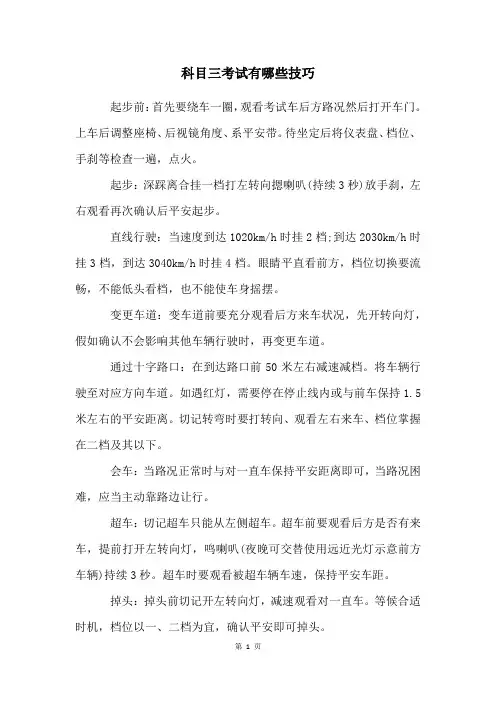 科目三考试有哪些技巧

起步前：首先要绕车一圈，观看考试车后方路况然后打开车门。上车后调整座椅、后视镜角度、系平安带。待坐定后将仪表盘、档位、手刹等检查一遍，点火。

起步：深踩离合挂一档打左转向摁喇叭（持续3秒）放手刹，左右观看再次确认后平安起步。

直线行驶：当速度到达1020km/h时挂2档；到达2030km/h时挂3档，到达3040km/h时挂4档。眼睛平直看前方，档位切换要流畅，不能低头看档，也不能使车身摇摆。

变更车道：变车道前要充分观看后方来车状况，先开转向灯，假如确认不会影响其他车辆行驶时，再变更车道。

通过十字路口：在到达路口前50米左右减速减档。将车辆行驶至对应方向车道。如遇红灯，需要停在停止线内或与前车保持1.5米左右的平安距离。切记转弯时要打转向、观看左右来车、档位掌握在二档及其以下。

会车：当路况正常时与对一直车保持平安距离即可，当路况困难，应当主动靠路边让行。

超车：切记超车只能从左侧超车。超车前要观看后方是否有来车，提前打开左转向灯，鸣喇叭（夜晚可交替使用远近光灯示意前方车辆）持续3秒。超车时要观看被超车辆车速，保持平安车距。

掉头：掉头前切记开左转向灯，减速观看对一直车。等候合适时机，档位以一、二档为宜，确认平安即可掉头。

第 1 页